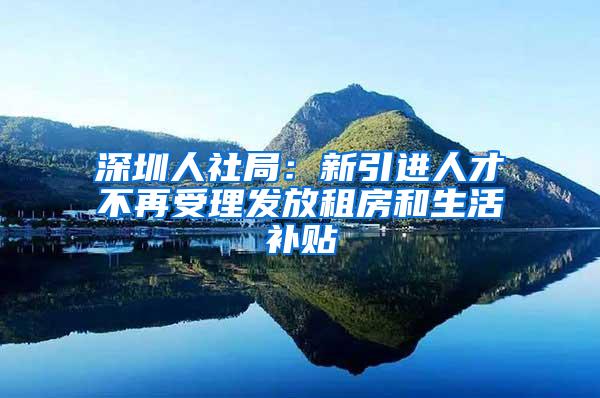 深圳人社局：新引进人才不再受理发放租房和生活补贴